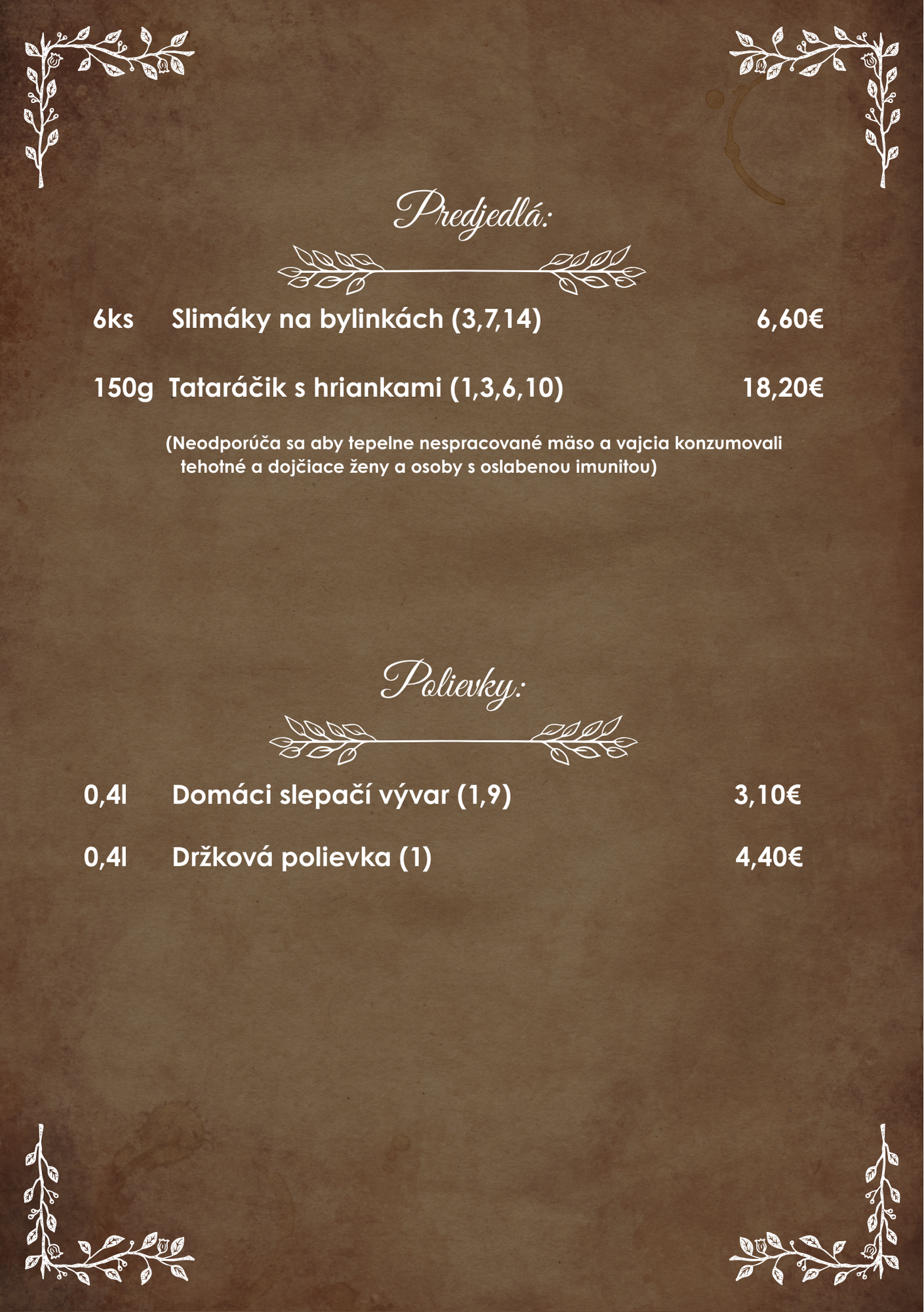 Predjedlá:

6ks Slimáky na bylinkách (3,7,14) 6,60€

150g Tataráčik s hriankami (1,3,6,10) 18,20€

(Neodporúča sa aby tepelne nespracované mäso a vajcia konzumovali tehotné a dojčiace ženy a osoby s oslabenou imunitou)

Polievky:

0,4l Domáci slepačí vývar (1,9) 3,10€

0,4l Držková polievka (1) 4,40€